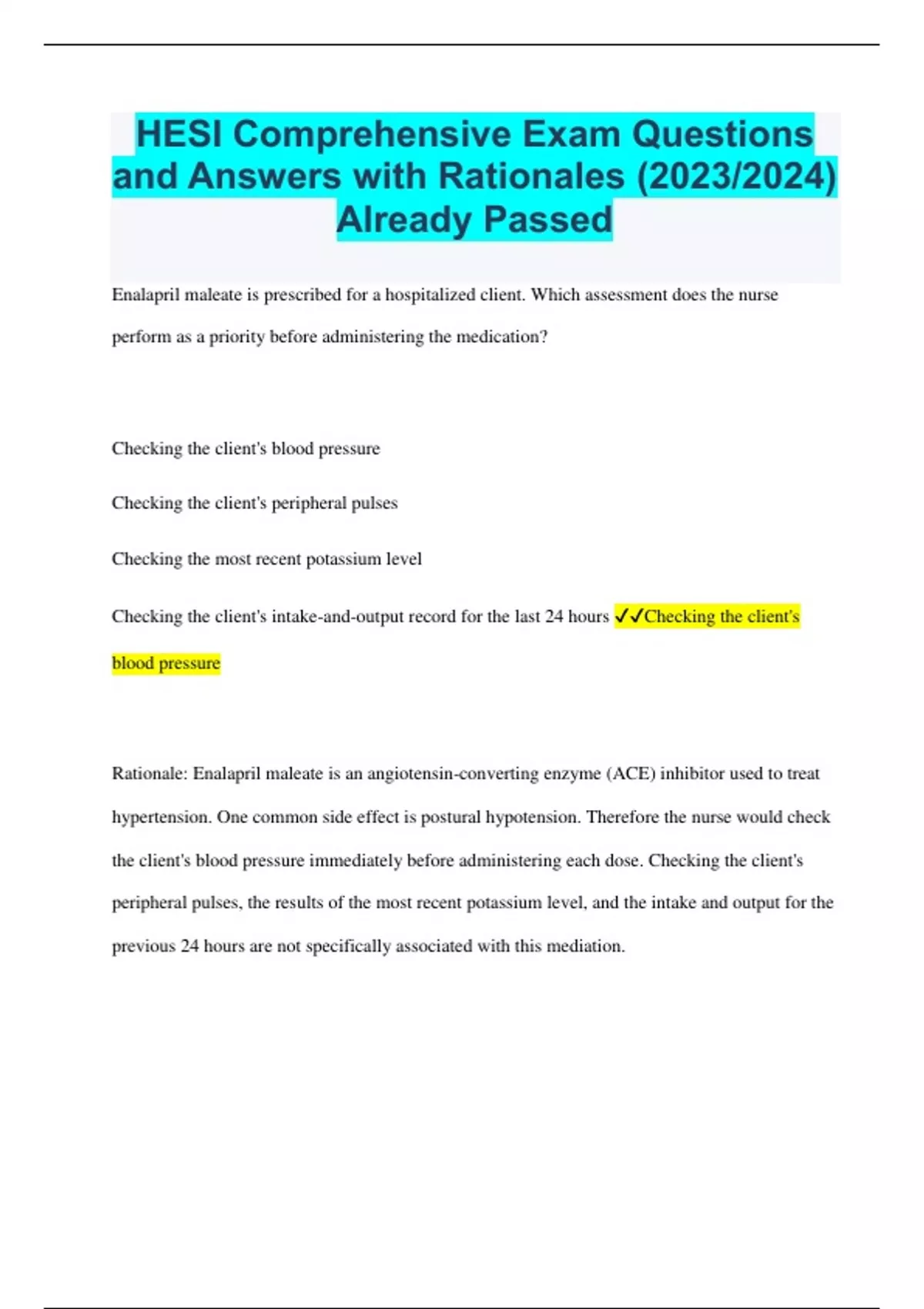 HESI Comprehensive Exam Questions and Answers with Rationales (2023/2024) Already Passed

Enalapril maleate is prescribed for a hospitalized client. Which assessment does the nurse perform as a priority before administering the medication?

Checking the client's blood pressure

Checking the client's peripheral pulses

Checking the most recent potassium level

Checking the client's intake-and-output record for the last 24 hours ✓✓Checking the client's blood pressure

Rationale: Enalapril maleate is an angiotensin-converting enzyme (ACE) inhibitor used to treat hypertension. One common side effect is postural hypotension. Therefore the nurse would check the client's blood pressure immediately before administering each dose. Checking the client's peripheral pulses, the results of the most recent potassium level, and the intake and output for the previous 24 hours are not specifically associated with this mediation.